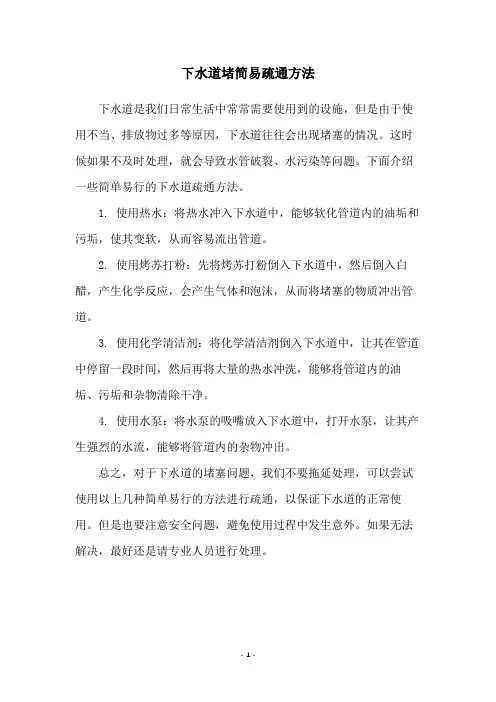 下水道堵简易疏通方法

下水道是我们日常生活中常常需要使用到的设施，但是由于使用不当、排放物过多等原因，下水道往往会出现堵塞的情况。这时候如果不及时处理，就会导致水管破裂、水污染等问题。下面介绍一些简单易行的下水道疏通方法。

1. 使用热水：将热水冲入下水道中，能够软化管道内的油垢和污垢，使其变软，从而容易流出管道。

2. 使用烤苏打粉：先将烤苏打粉倒入下水道中，然后倒入白醋，产生化学反应，会产生气体和泡沫，从而将堵塞的物质冲出管道。

3. 使用化学清洁剂：将化学清洁剂倒入下水道中，让其在管道中停留一段时间，然后再将大量的热水冲洗，能够将管道内的油垢、污垢和杂物清除干净。

4. 使用水泵：将水泵的吸嘴放入下水道中，打开水泵，让其产生强烈的水流，能够将管道内的杂物冲出。

总之，对于下水道的堵塞问题，我们不要拖延处理，可以尝试使用以上几种简单易行的方法进行疏通，以保证下水道的正常使用。但是也要注意安全问题，避免使用过程中发生意外。如果无法解决，最好还是请专业人员进行处理。

- 1 -